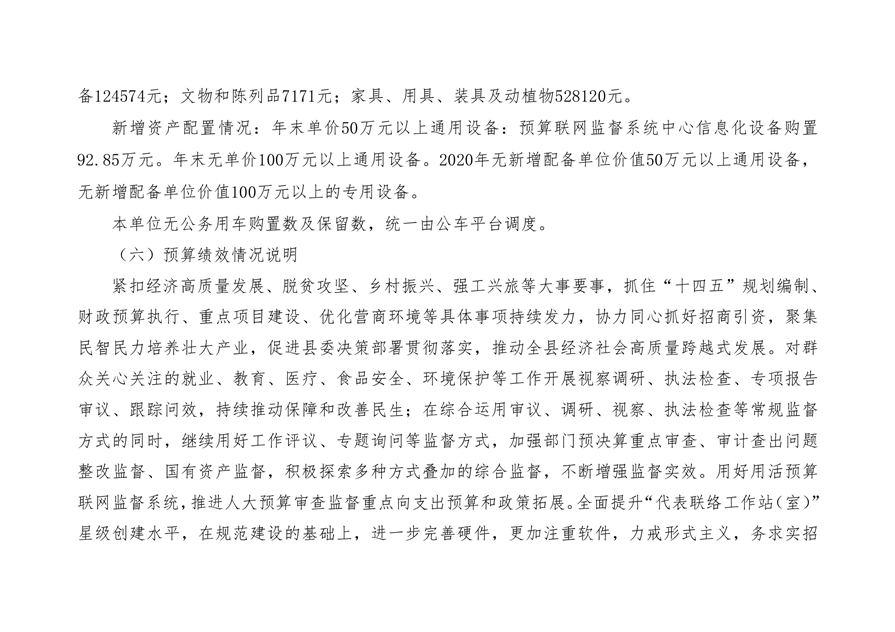 备124574元；文物和陈列品7171元；家具、用具、装具及动植物528120元。

新增资产配置情况：年末单价50万元以上通用设备：预算联网监督系统中心信息化设备购置92.85万元。年末无单价100万元以上通用设备。2020年无新增配备单位价值50万元以上通用设备，无新增配备单位价值100万元以上的专用设备。

本单位无公务用车购置数及保留数，统一由公车平台调度。

（六）预算绩效情况说明

紧扣经济高质量发展、脱贫攻坚、乡村振兴、强工兴旅等大事要事，抓住“十四五”规划编制、财政预算执行、重点项目建设、优化营商环境等具体事项持续发力，协力同心抓好招商引资，聚集民智民力培养壮大产业，促进县委决策部署贯彻落实，推动全县经济社会高质量跨越式发展。对群众关心关注的就业、教育、医疗、食品安全、环境保护等工作开展视察调研、执法检查、专项报告审议、跟踪问效，持续推动保障和改善民生；在综合运用审议、调研、视察、执法检查等常规监督方式的同时，继续用好工作评议、专题询问等监督方式，加强部门预决算重点审查、审计查出问题整改监督、国有资产监督，积极探索多种方式叠加的综合监督，不断增强监督实效。用好用活预算联网监督系统，推进人大预算审查监督重点向支出预算和政策拓展。全面提升“代表联络工作站（室）”星级创建水平，在规范建设的基础上，进一步完善硬件，更加注重软件，力戒形式主义，务求实招